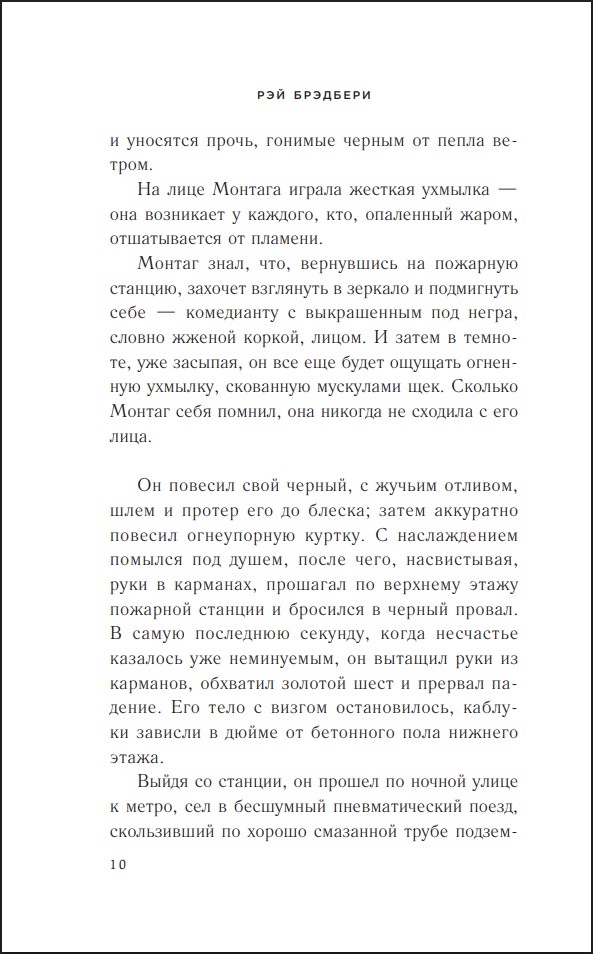 РЭЙ БРЭДБЕРИ

и уносятся прочь, гонимые черным от пепла ветром.

На лице Монтага играла жесткая ухмылка — она возникает у каждого, кто, опаленный жаром, отшатывается от пламени.

Монтаг знал, что, вернувшись на пожарную станцию, захочет взглянуть в зеркало и подмигнуть себе — комедианту с выкрашенным под негра, словно жженой коркой, лицом. И затем в темноте, уже засыпая, он все еще будет ощущать огненную ухмылку, скованную мускулами щек. Сколько Монтаг себя помнил, она никогда не сходила с его лица.

Он повесил свой черный, с жучьим отливом, шлем и протер его до блеска; затем аккуратно повесил огнеупорную куртку. С наслаждением помылся под душем, после чего, насвистывая, руки в карманах, прошагал по верхнему этажу пожарной станции и бросился в черный провал. В самую последнюю секунду, когда несчастье казалось уже неминуемым, он вытащил руки из карманов, обхватил золотой шест и прервал падение. Его тело с визгом остановилось, каблуки зависли в дюйме от бетонного пола нижнего этажа.

Выйдя со станции, он прошел по ночной улице к метро, сел в бесшумный пневматический поезд, скользивший по хорошо смазанной трубе подзем-

10